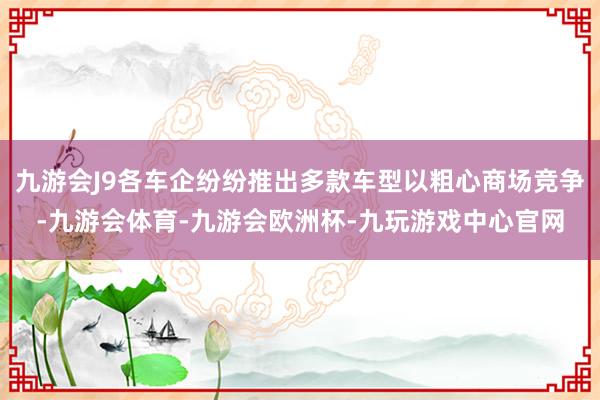 九游会J9各车企纷纷推出多款车型以粗心商场竞争-九游会体育-九游会欧洲杯-九玩游戏中心官网